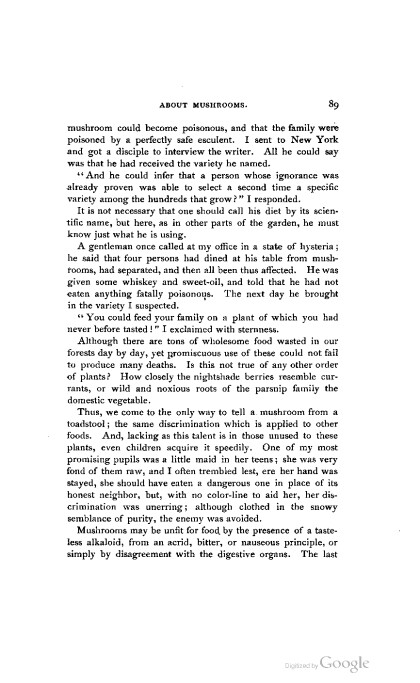 ABOUT MUSHROOMS. 89

mushroom could become poisonous, and that the family were poisoned by a perfectly safe esculent. I sent to New York and got a disciple to interview the writer. All he could say was that he had received the variety he named.

"And he could infer that a person whose ignorance was already proven was able to select a second time a specific variety among the hundreds that grow?" I responded.

It is not necessary that one should call his diet by its scientific name, but here, as in other parts of the garden, he must know just what he is using.

A gentleman once called at my office in a state of hysteria; he said that four persons had dined at his table from mushrooms, had separated, and then all been thus affected. He was given some whiskey and sweet-oil, and told that he had not eaten anything fatally poisonous. The next day he brought in the variety I suspected.

"You could feed your family on a plant of which you had never before tasted!" I exclaimed with sternness.

Although there are tons of wholesome food wasted in our forests day by day, yet promiscuous use of these could not fail to produce many deaths. Is this not true of any other order of plants? How closely the nightshade berries resemble currants, or wild and noxious roots of the parsnip family the domestic vegetable.

Thus, we come to the only way to tell a mushroom from a toadstool; the same discrimination which is applied to other foods. And, lacking as this talent is in those unused to these plants, even children acquire it speedily. One of my most promising pupils was a little maid in her teens; she was very fond of them raw, and I often trembled lest, ere her hand was stayed, she should have eaten a dangerous one in place of its honest neighbor, but, with no color-line to aid her, her discrimination was unerring; although clothed in the snowy semblance of purity, the enemy was avoided.

Mushrooms may be unfit for food by the presence of a tasteless alkaloid, from an acrid, bitter, or nauseous principle, or simply by disagreement with the digestive organs. The last

Digitized by Google